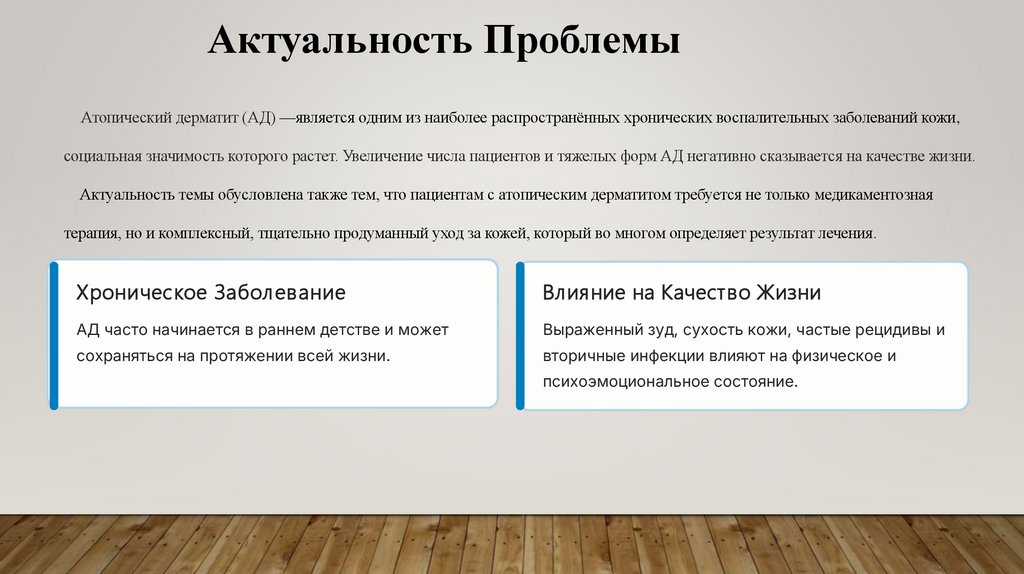 Актуальность Проблемы

Атопический дерматит (АД) —является одним из наиболее распространённых хронических воспалительных заболеваний кожи, социальная значимость которого растет. Увеличение числа пациентов и тяжелых форм АД негативно сказывается на качестве жизни.

Актуальность темы обусловлена также тем, что пациентам с атопическим дерматитом требуется не только медикаментозная терапия, но и комплексный, тщательно продуманный уход за кожей, который во многом определяет результат лечения.

Хроническое Заболевание

АД часто начинается в раннем детстве и может сохраняться на протяжении всей жизни.

Влияние на Качество Жизни

Выраженный зуд, сухость кожи, частые рецидивы и вторичные инфекции влияют на физическое и психоэмоциональное состояние.